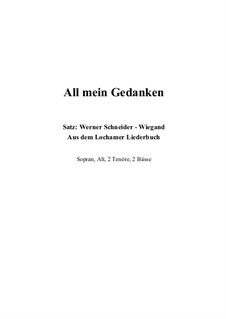 All mein Gedanken

Satz: Werner Schneider - Wiegand
Aus dem Lochamer Liederbuch

Sopran, Alt, 2 Tenöre, 2 Bässe